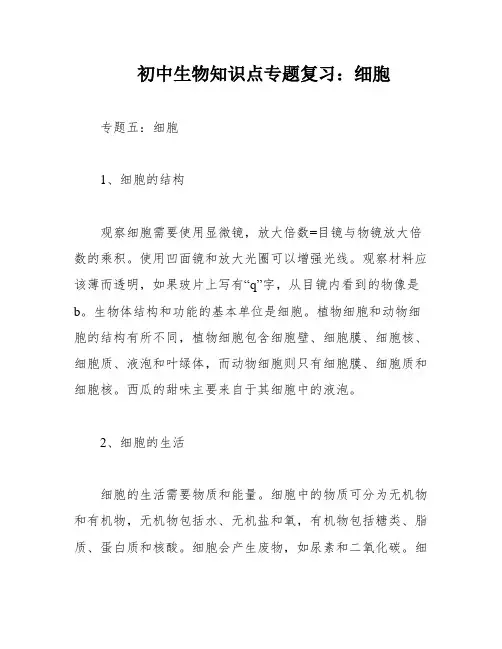 初中生物知识点专题复习：细胞

专题五：细胞

1、细胞的结构

观察细胞需要使用显微镜，放大倍数=目镜与物镜放大倍数的乘积。使用凹面镜和放大光圈可以增强光线。观察材料应该薄而透明，如果玻片上写有“q”字，从目镜内看到的物像是b。生物体结构和功能的基本单位是细胞。植物细胞和动物细胞的结构有所不同，植物细胞包含细胞壁、细胞膜、细胞核、细胞质、液泡和叶绿体，而动物细胞则只有细胞膜、细胞质和细胞核。西瓜的甜味主要来自于其细胞中的液泡。

2、细胞的生活

细胞的生活需要物质和能量。细胞中的物质可分为无机物和有机物，无机物包括水、无机盐和氧，有机物包括糖类、脂质、蛋白质和核酸。细胞会产生废物，如尿素和二氧化碳。细